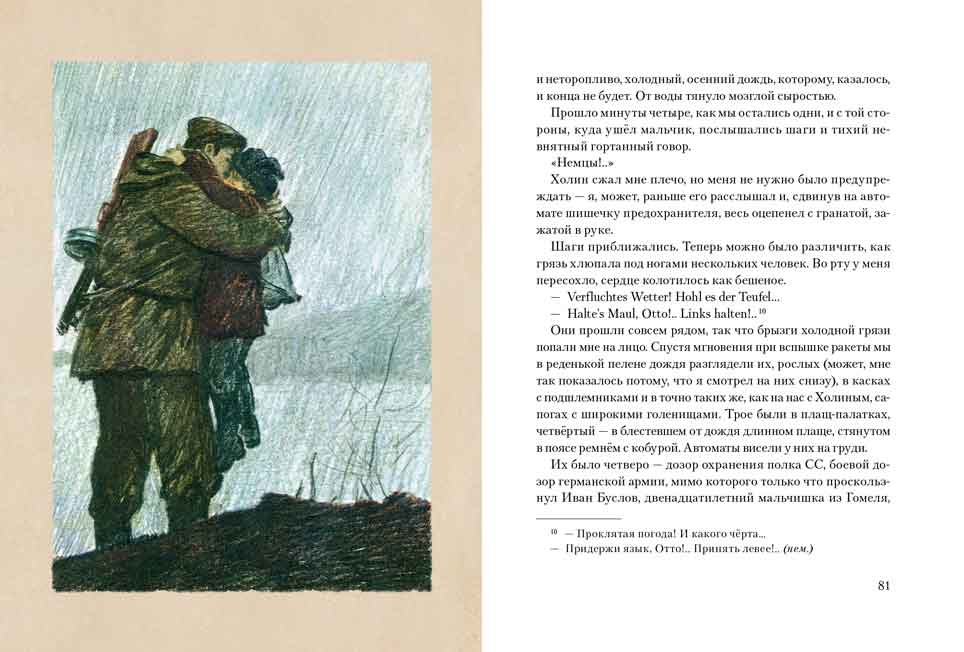 и неторопливо, холодный, осенний дождь, которому, казалось, и конца не будет. От воды тянуло мозглой сыростью.

Прошло минуты четыре, как мы остались одни, и с той стороны, куда ушёл мальчик, послышались шаги и тихий невнятный гортанный говор.

«Немцы!..»

Холин сжал мне плечо, но меня не нужно было предупреждать — я, может, раньше его расслышал и, сдвинув на автомате шишечку предохранителя, весь оцепенел с гранатой, зажатой в руке.

Шаги приближались. Теперь можно было различить, как грязь хлюпала под ногами нескольких человек. Во рту у меня пересохло, сердце колотилось как бешеное.

— Verfluchtes Wetter! Hohl es der Teufel...

— Halte's Maul, Otto!.. Links halten!..$^{10}$

Они прошли совсем рядом, так что брызги холодной грязи попали мне на лицо. Спустя мгновения при вспышке ракеты мы в реденькой пелене дождя разглядели их, рослых (может, мне так показалось потому, что я смотрел на них снизу), в касках с подшлемниками и в точно таких же, как на нас с Холиным, сапогах с широкими голенищами. Трое были в плащ-палатках, четвёртый — в блестевшем от дождя длинном плаще, стянутом в поясе ремнём с кобурой. Автоматы висели у них на груди.

Их было четверо — дозор охранения полка СС, боевой дозор германской армии, мимо которого только что проскользнул Иван Буслов, двенадцатилетний мальчишка из Гомеля,

$^{10}$ — Проклятая погода! И какого чёрта...
— Придержи язык, Отто!.. Принять левее!.. (нем.)

81